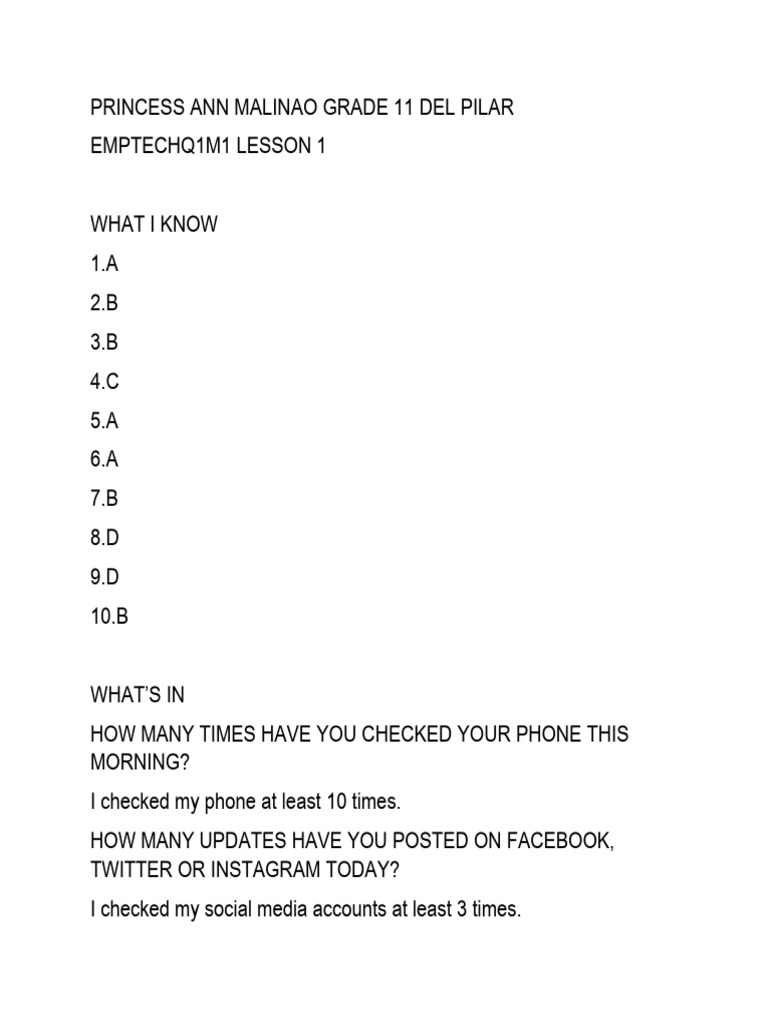 PRINCESS ANN MALINAO GRADE 11 DEL PILAR

EMPTECHQ1M1 LESSON 1

WHAT I KNOW

1.A

2.B

3.B

4.C

5.A

6.A

7.B

8.D

9.D

10.B

WHAT'S IN

HOW MANY TIMES HAVE YOU CHECKED YOUR PHONE THIS MORNING?

I checked my phone at least 10 times.

HOW MANY UPDATES HAVE YOU POSTED ON FACEBOOK, TWITTER OR INSTAGRAM TODAY?

I checked my social media accounts at least 3 times.